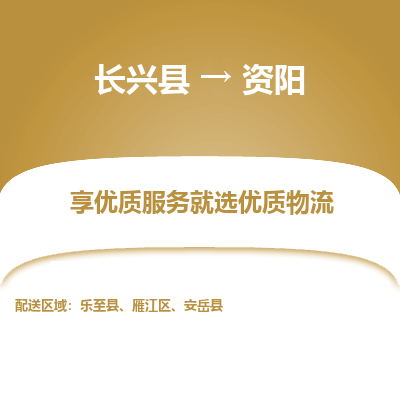 长兴县 → 资阳

享优质服务就选优质物流

配送区域：乐至县、雁江区、安岳县